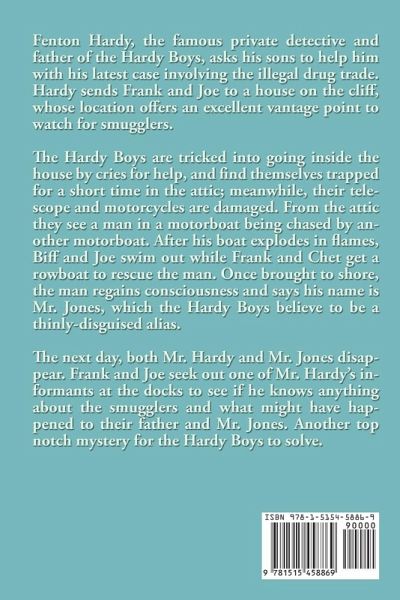 Fenton Hardy, the famous private detective and father of the Hardy Boys, asks his sons to help him with his latest case involving the illegal drug trade. Hardy sends Frank and Joe to a house on the cliff, whose location offers an excellent vantage point to watch for smugglers.

The Hardy Boys are tricked into going inside the house by cries for help, and find themselves trapped for a short time in the attic; meanwhile, their telescope and motorcycles are damaged. From the attic they see a man in a motorboat being chased by another motorboat. After his boat explodes in flames, Biff and Joe swim out while Frank and Chet get a rowboat to rescue the man. Once brought to shore, the man regains consciousness and says his name is Mr. Jones, which the Hardy Boys believe to be a thinly-disguised alias.

The next day, both Mr. Hardy and Mr. Jones disappear. Frank and Joe seek out one of Mr. Hardy's informants at the docks to see if he knows anything about the smugglers and what might have happened to their father and Mr. Jones. Another top notch mystery for the Hardy Boys to solve.

ISBN 978-1-5154-5886-9
90000
9 781515 458869